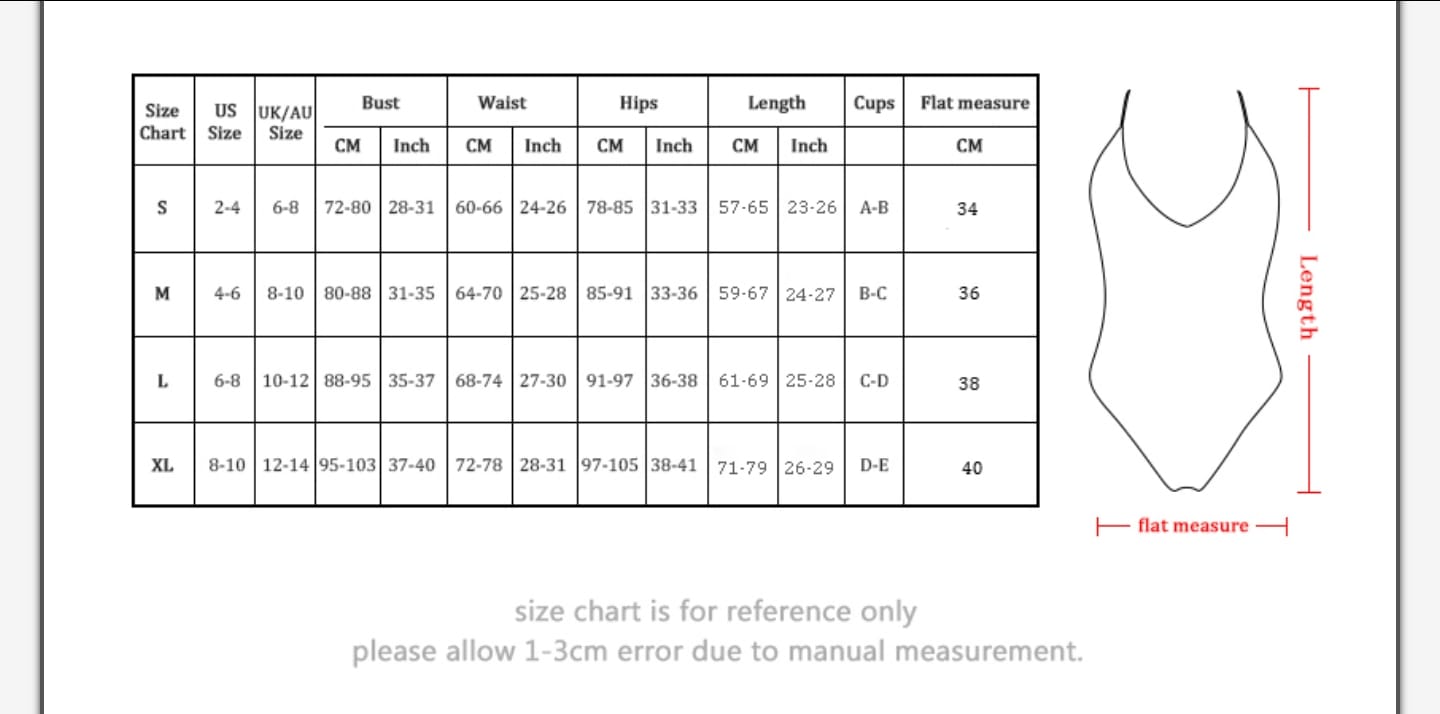 | Size Chart | US Size | UK/AU Size | Bust CM | Bust Inch | Waist CM | Waist Inch | Hips CM | Hips Inch | Length CM | Length Inch | Cups | Flat measure CM |
|---|---|---|---|---|---|---|---|---|---|---|---|---|
| S | 2-4 | 6-8 | 72-80 | 28-31 | 60-66 | 24-26 | 78-85 | 31-33 | 57-65 | 23-26 | A-B | 34 |
| M | 4-6 | 8-10 | 80-88 | 31-35 | 64-70 | 25-28 | 85-91 | 33-36 | 59-67 | 24-27 | B-C | 36 |
| L | 6-8 | 10-12 | 88-95 | 35-37 | 68-74 | 27-30 | 91-97 | 36-38 | 61-69 | 25-28 | C-D | 38 |
| XL | 8-10 | 12-14 | 95-103 | 37-40 | 72-78 | 28-31 | 97-105 | 38-41 | 71-79 | 26-29 | D-E | 40 |

Length

flat measure

size chart is for reference only
please allow 1-3cm error due to manual measurement.